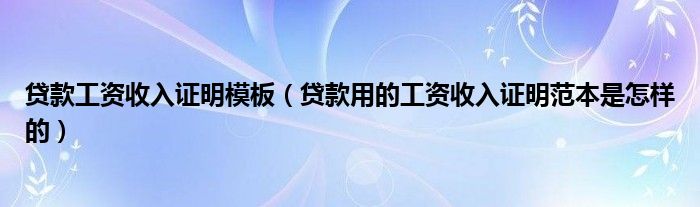 贷款工资收入证明模板（贷款用的工资收入证明范本是怎样的）